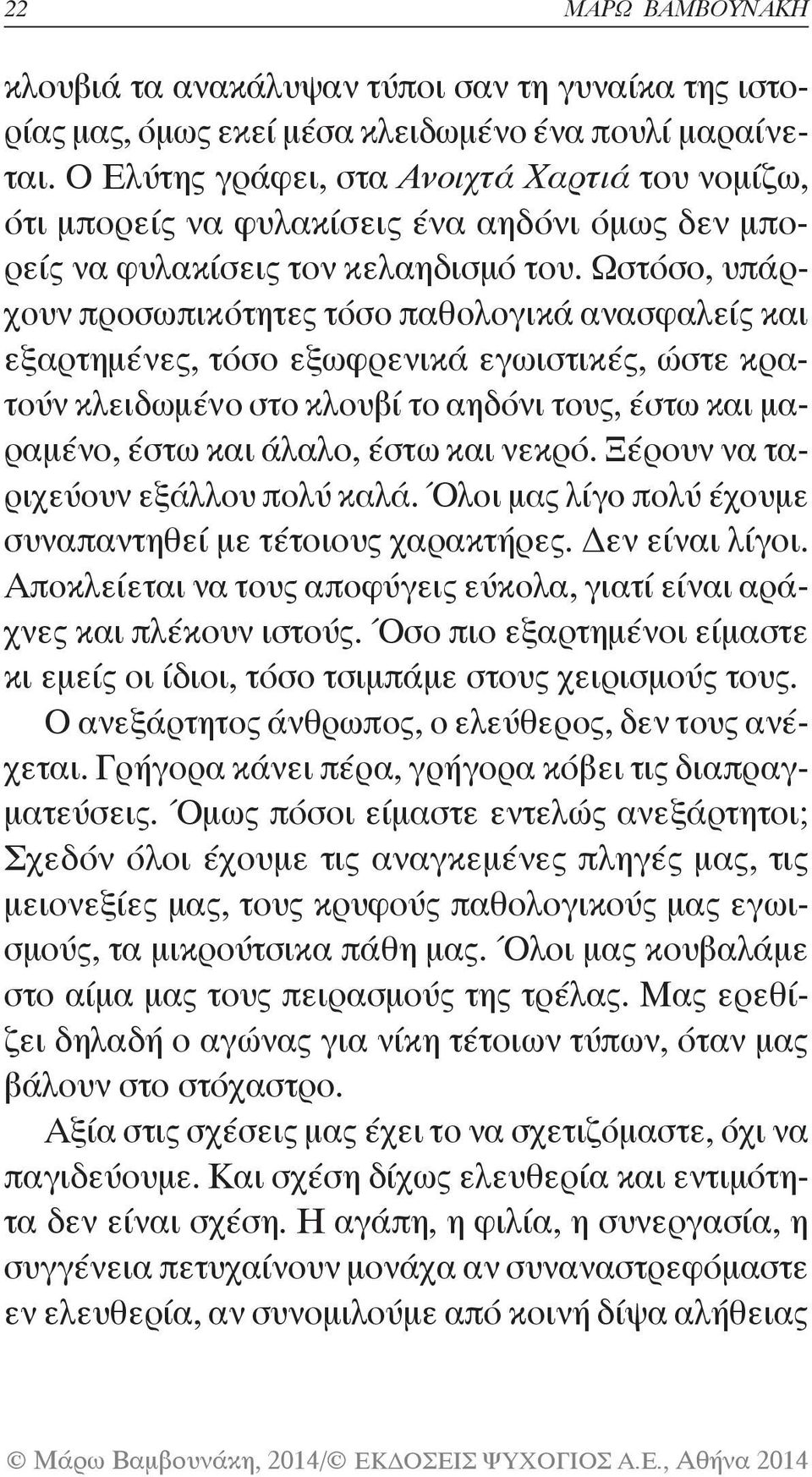 22 ΜΑΡΩ ΒΑΜΒΟΥΝΑΚΗ

κλουβιά τα ανακάλυψαν τύποι σαν τη γυναίκα της ιστορίας μας, όμως εκεί μέσα κλειδωμένο ένα πουλί μαραίνεται. Ο Ελύτης γράφει, στα Ανοιχτά Χαρτιά του νομίζω, ότι μπορείς να φυλακίσεις ένα αηδόνι όμως δεν μπορείς να φυλακίσεις τον κελαηδισμό του. Ωστόσο, υπάρχουν προσωπικότητες τόσο παθολογικά ανασφαλείς και εξαρτημένες, τόσο εξωφρενικά εγωιστικές, ώστε κρατούν κλειδωμένο στο κλουβί το αηδόνι τους, έστω και μαραμένο, έστω και άλαλο, έστω και νεκρό. Ξέρουν να ταριχεύουν εξάλλου πολύ καλά. Όλοι μας λίγο πολύ έχουμε συναπαντηθεί με τέτοιους χαρακτήρες. Δεν είναι λίγοι. Αποκλείεται να τους αποφύγεις εύκολα, γιατί είναι αράχνες και πλέκουν ιστούς. Όσο πιο εξαρτημένοι είμαστε κι εμείς οι ίδιοι, τόσο τσιμπάμε στους χειρισμούς τους.

Ο ανεξάρτητος άνθρωπος, ο ελεύθερος, δεν τους ανέχεται. Γρήγορα κάνει πέρα, γρήγορα κόβει τις διαπραγματεύσεις. Όμως πόσοι είμαστε εντελώς ανεξάρτητοι; Σχεδόν όλοι έχουμε τις αναγκεμένες πληγές μας, τις μειονεξίες μας, τους κρυφούς παθολογικούς μας εγωισμούς, τα μικρούτσικα πάθη μας. Όλοι μας κουβαλάμε στο αίμα μας τους πειρασμούς της τρέλας. Μας ερεθίζει δηλαδή ο αγώνας για νίκη τέτοιων τύπων, όταν μας βάλουν στο στόχαστρο.

Αξία στις σχέσεις μας έχει το να σχετιζόμαστε, όχι να παγιδεύουμε. Και σχέση δίχως ελευθερία και εντιμότητα δεν είναι σχέση. Η αγάπη, η φιλία, η συνεργασία, η συγγένεια πετυχαίνουν μονάχα αν συναναστρεφόμαστε εν ελευθερία, αν συνομιλούμε από κοινή δίψα αλήθειας

© Μάρω Βαμβουνάκη, 2014/© ΕΚΔΟΣΕΙΣ ΨΥΧΟΓΙΟΣ Α.Ε., Αθήνα 2014